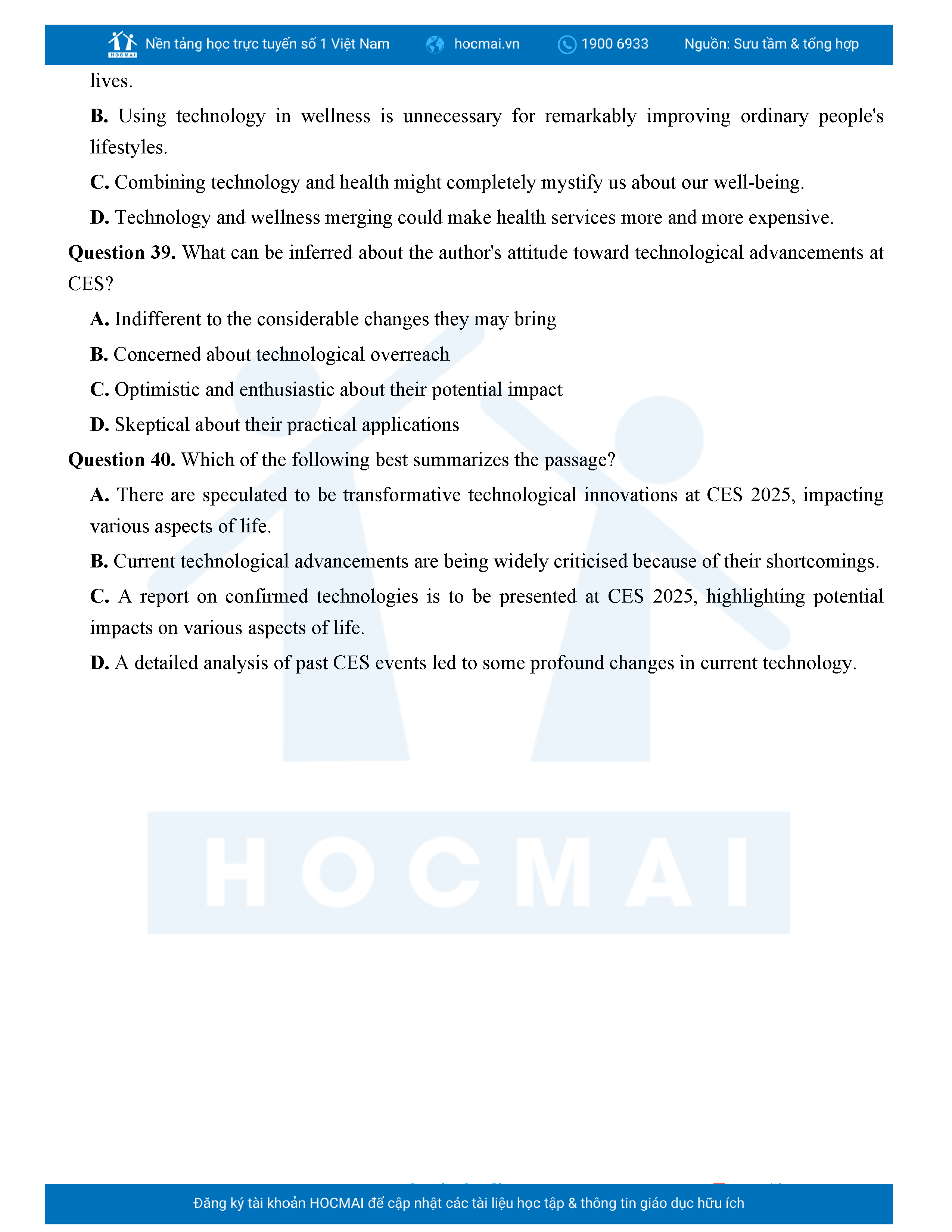 HOCMAI Nền tảng học trực tuyến số 1 Việt Nam hocmai.vn 1900 6933 Nguồn: Sưu tầm & tổng hợp

lives.

**B.** Using technology in wellness is unnecessary for remarkably improving ordinary people's lifestyles.

**C.** Combining technology and health might completely mystify us about our well-being.

**D.** Technology and wellness merging could make health services more and more expensive.

**Question 39.** What can be inferred about the author's attitude toward technological advancements at CES?

**A.** Indifferent to the considerable changes they may bring

**B.** Concerned about technological overreach

**C.** Optimistic and enthusiastic about their potential impact

**D.** Skeptical about their practical applications

**Question 40.** Which of the following best summarizes the passage?

**A.** There are speculated to be transformative technological innovations at CES 2025, impacting various aspects of life.

**B.** Current technological advancements are being widely criticised because of their shortcomings.

**C.** A report on confirmed technologies is to be presented at CES 2025, highlighting potential impacts on various aspects of life.

**D.** A detailed analysis of past CES events led to some profound changes in current technology.

HOCMAI

Đăng ký tài khoản HOCMAI để cập nhật các tài liệu học tập & thông tin giáo dục hữu ích